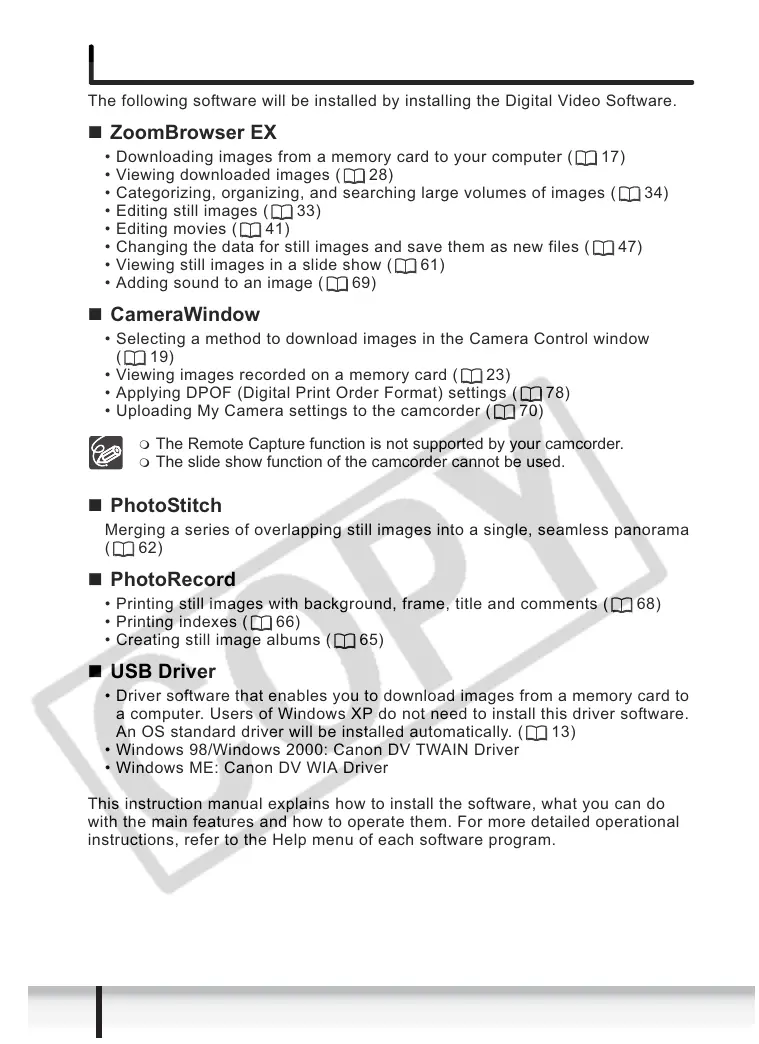 The following software will be installed by installing the Digital Video Software.

■ ZoomBrowser EX

• Downloading images from a memory card to your computer ( 17)
• Viewing downloaded images ( 28)
• Categorizing, organizing, and searching large volumes of images ( 34)
• Editing still images ( 33)
• Editing movies ( 41)
• Changing the data for still images and save them as new files ( 47)
• Viewing still images in a slide show ( 61)
• Adding sound to an image ( 69)

■ CameraWindow

• Selecting a method to download images in the Camera Control window ( 19)
• Viewing images recorded on a memory card ( 23)
• Applying DPOF (Digital Print Order Format) settings ( 78)
• Uploading My Camera settings to the camcorder ( 70)

❍ The Remote Capture function is not supported by your camcorder.
❍ The slide show function of the camcorder cannot be used.

■ PhotoStitch

Merging a series of overlapping still images into a single, seamless panorama ( 62)

■ PhotoRecord

• Printing still images with background, frame, title and comments ( 68)
• Printing indexes ( 66)
• Creating still image albums ( 65)

■ USB Driver

• Driver software that enables you to download images from a memory card to a computer. Users of Windows XP do not need to install this driver software. An OS standard driver will be installed automatically. ( 13)
• Windows 98/Windows 2000: Canon DV TWAIN Driver
• Windows ME: Canon DV WIA Driver

This instruction manual explains how to install the software, what you can do with the main features and how to operate them. For more detailed operational instructions, refer to the Help menu of each software program.

COPY